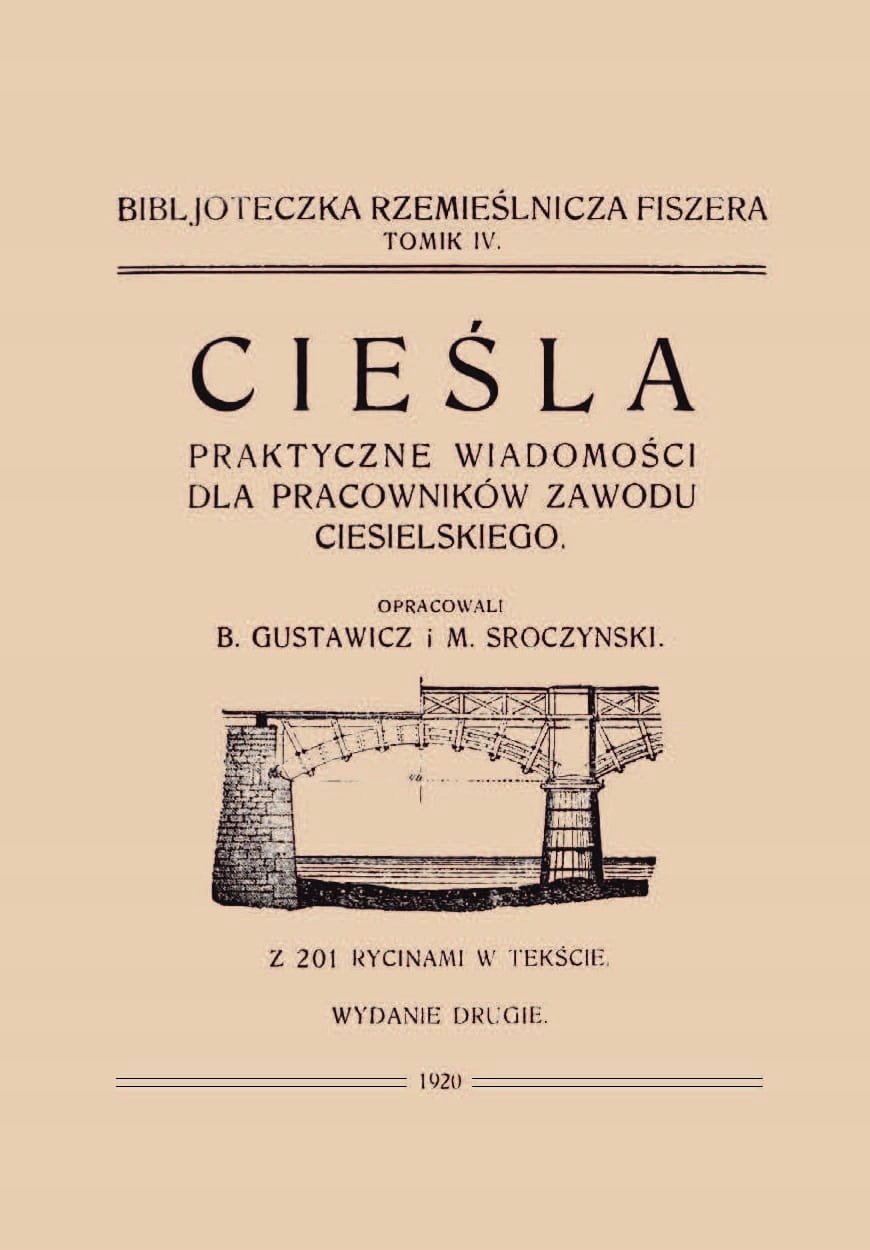 BIBLJOTECZKA RZEMIEŚLNICZA FISZERA
TOMIK IV.

CIEŚLA

PRAKTYCZNE WIADOMOŚCI DLA PRACOWNIKÓW ZAWODU CIESIELSKIEGO.

OPRACOWALI
B. GUSTAWICZ i M. SROCZYNSKI.

Z 201 RYCINAMI W TEKŚCIE.

WYDANIE DRUGIE.

1920